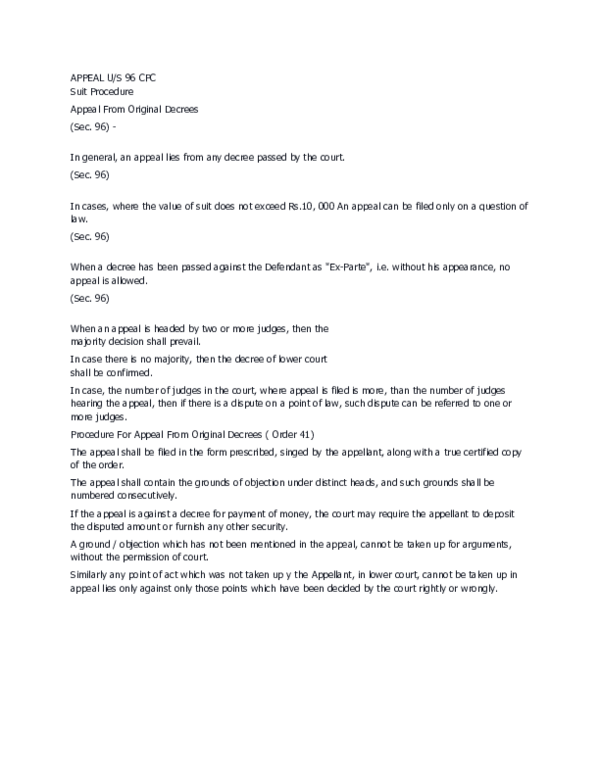 APPEAL U/S 96 CPC
Suit Procedure

Appeal From Original Decrees

(Sec. 96) -

In general, an appeal lies from any decree passed by the court.

(Sec. 96)

In cases, where the value of suit does not exceed Rs.10, 000 An appeal can be filed only on a question of law.

(Sec. 96)

When a decree has been passed against the Defendant as "Ex-Parte", i.e. without his appearance, no appeal is allowed.

(Sec. 96)

When an appeal is headed by two or more judges, then the majority decision shall prevail.

In case there is no majority, then the decree of lower court shall be confirmed.

In case, the number of judges in the court, where appeal is filed is more, than the number of judges hearing the appeal, then if there is a dispute on a point of law, such dispute can be referred to one or more judges.

Procedure For Appeal From Original Decrees ( Order 41)

The appeal shall be filed in the form prescribed, singed by the appellant, along with a true certified copy of the order.

The appeal shall contain the grounds of objection under distinct heads, and such grounds shall be numbered consecutively.

If the appeal is against a decree for payment of money, the court may require the appellant to deposit the disputed amount or furnish any other security.

A ground / objection which has not been mentioned in the appeal, cannot be taken up for arguments, without the permission of court.

Similarly any point of act which was not taken up y the Appellant, in lower court, cannot be taken up in appeal lies only against only those points which have been decided by the court rightly or wrongly.